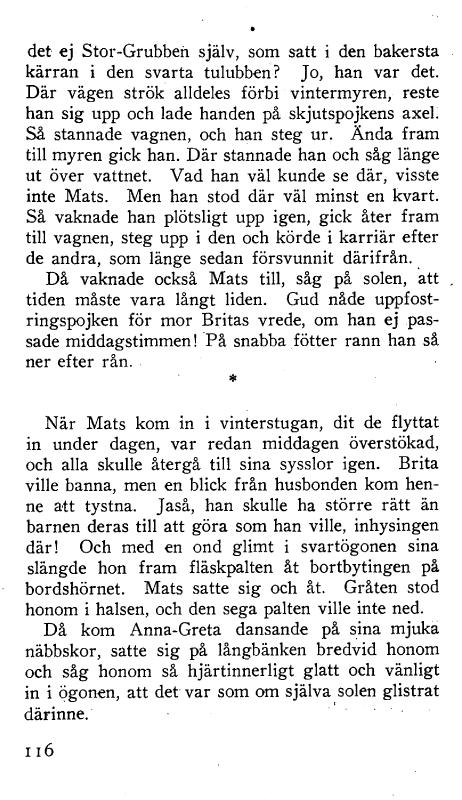 det ej Stor-Grubben själv, som satt i den bakersta kärran i den svarta tulubben? Jo, han var det. Där vägen strök alldeles förbi vintermyren, reste han sig upp och lade handen på skjutspojkens axel. Så stannade vagnen, och han steg ur. Ända fram till myren gick han. Där stannade han och såg länge ut över vattnet. Vad han väl kunde se där, visste inte Mats. Men han stod där väl minst en kvart. Så vaknade han plötsligt upp igen, gick åter fram till vagnen, steg upp i den och körde i karriär efter de andra, som länge sedan försvunnit därifrån.

Då vaknade också Mats till, såg på solen, att tiden måste vara långt liden. Gud nåde uppfostringspojken för mor Britas vrede, om han ej passade middagstimmen! På snabba fötter rann han så ner efter rån.

*

När Mats kom in i vinterstugan, dit de flyttat in under dagen, var redan middagen överstökad, och alla skulle återgå till sina sysslor igen. Brita ville banna, men en blick från husbonden kom henne att tystna. Jaså, han skulle ha större rätt än barnen deras till att göra som han ville, inhysingen där! Och med en ond glimt i svartögonen sina slängde hon fram fläskpalten åt bortbytingen på bordshörnet. Mats satte sig och åt. Gråten stod honom i halsen, och den sega palten ville inte ned.

Då kom Anna-Greta dansande på sina mjuka näbbskor, satte sig på långbänken bredvid honom och såg honom så hjärtinnerligt glatt och vänligt in i ögonen, att det var som om själva solen glistrat därinne.

116